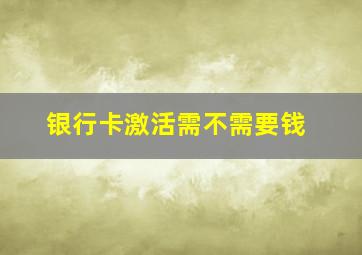 银行卡激活需不需要钱